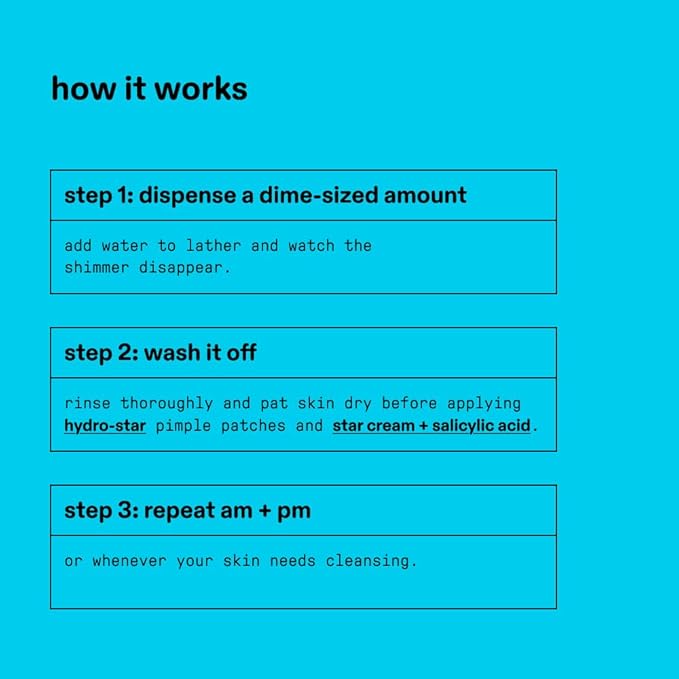 how it works

step 1: dispense a dime-sized amount

add water to lather and watch the shimmer disappear.

step 2: wash it off

rinse thoroughly and pat skin dry before applying hydro-star pimple patches and star cream + salicylic acid.

step 3: repeat am + pm

or whenever your skin needs cleansing.